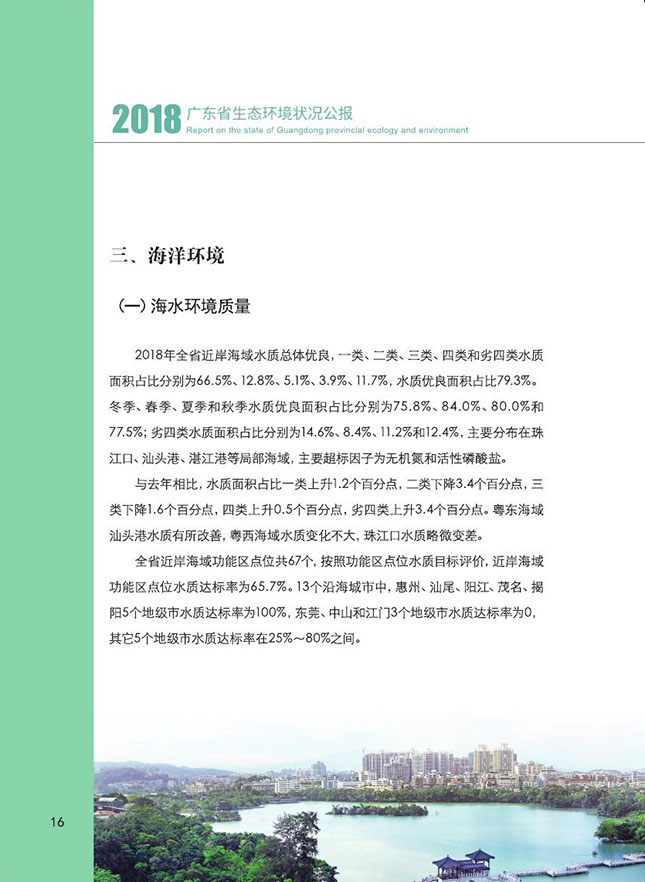 2018 广东省生态环境状况公报
Report on the state of Guangdong provincial ecology and environment

三、海洋环境

（一）海水环境质量

2018年全省近岸海域水质总体优良，一类、二类、三类、四类和劣四类水质面积占比分别为66.5%、12.8%、5.1%、3.9%、11.7%，水质优良面积占比79.3%。冬季、春季、夏季和秋季水质优良面积占比分别为75.8%、84.0%、80.0%和77.5%；劣四类水质面积占比分别为14.6%、8.4%、11.2%和12.4%，主要分布在珠江口、汕头港、湛江港等局部海域，主要超标因子为无机氮和活性磷酸盐。

与去年相比，水质面积占比一类上升1.2个百分点，二类下降3.4个百分点，三类下降1.6个百分点，四类上升0.5个百分点，劣四类上升3.4个百分点。粤东海域汕头港水质有所改善，粤西海域水质变化不大，珠江口水质略微变差。

全省近岸海域功能区点位共67个，按照功能区点位水质目标评价，近岸海域功能区点位水质达标率为65.7%。13个沿海城市中，惠州、汕尾、阳江、茂名、揭阳5个地级市水质达标率为100%，东莞、中山和江门3个地级市水质达标率为0，其它5个地级市水质达标率在25%～80%之间。

16